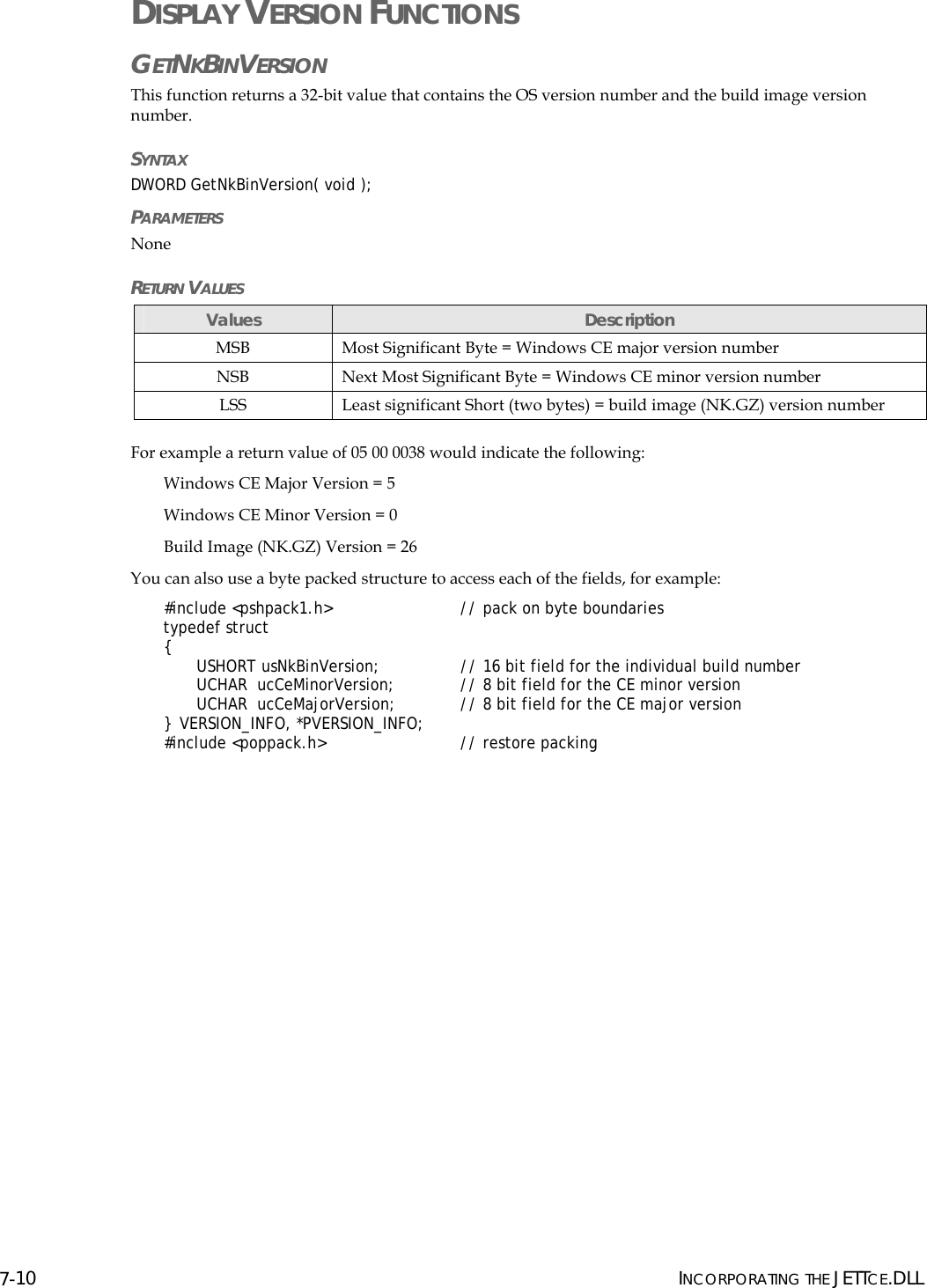 DISPLAY VERSION FUNCTIONS

GETNKBINVERSION

This function returns a 32-bit value that contains the OS version number and the build image version number.

SYNTAX

DWORD GetNkBinVersion( void );

PARAMETERS

None

RETURN VALUES

| Values | Description |
|---|---|
| MSB | Most Significant Byte = Windows CE major version number |
| NSB | Next Most Significant Byte = Windows CE minor version number |
| LSS | Least significant Short (two bytes) = build image (NK.GZ) version number |

For example a return value of 05 00 0038 would indicate the following:

Windows CE Major Version = 5

Windows CE Minor Version = 0

Build Image (NK.GZ) Version = 26

You can also use a byte packed structure to access each of the fields, for example:

#include <pshpack1.h> // pack on byte boundaries
typedef struct
{
USHORT usNkBinVersion; // 16 bit field for the individual build number
UCHAR ucCeMinorVersion; // 8 bit field for the CE minor version
UCHAR ucCeMajorVersion; // 8 bit field for the CE major version
} VERSION_INFO, *PVERSION_INFO;
#include <poppack.h> // restore packing

7-10 INCORPORATING THE JETTCE.DLL